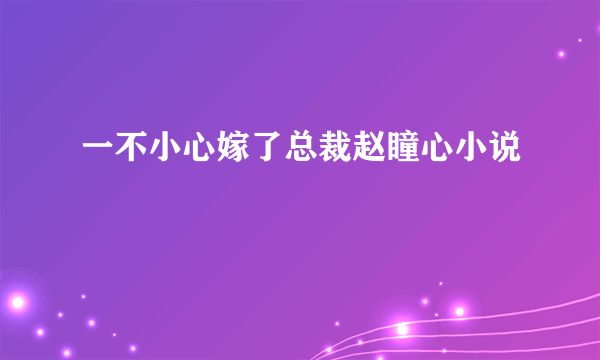 一不小心嫁了总裁赵瞳心小说